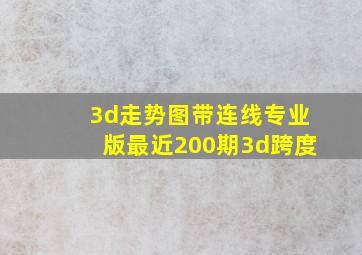 3d走势图带连线专业版最近200期3d跨度